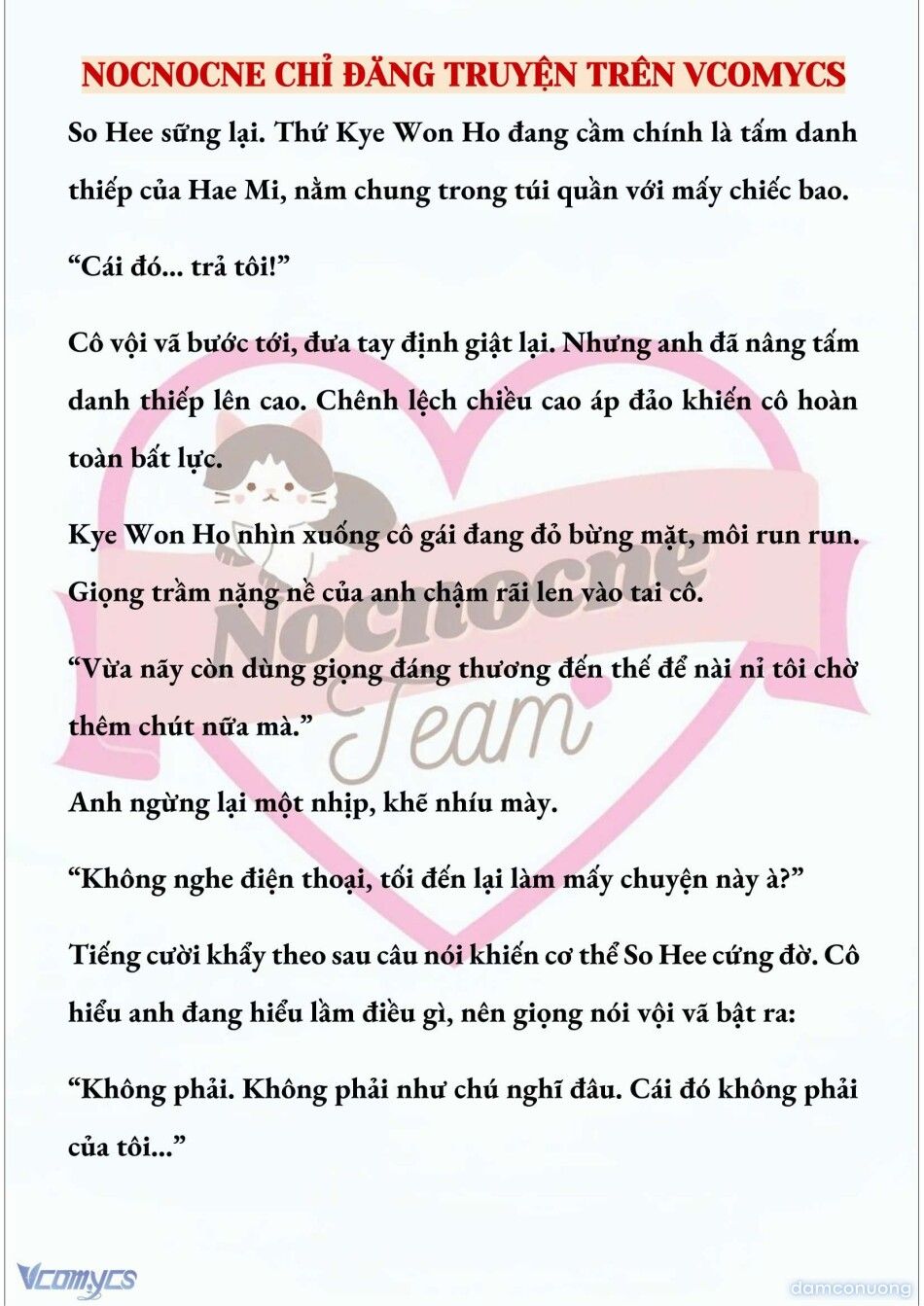 NOCNOCNE CHỈ ĐĂNG TRUYỆN TRÊN VCOMYCS

So Hee sững lại. Thứ Kye Won Ho đang cầm chính là tấm danh thiếp của Hae Mi, nằm chung trong túi quần với mấy chiếc bao.

“Cái đó... trả tôi!”

Cô vội vã bước tới, đưa tay định giật lại. Nhưng anh đã nâng tấm danh thiếp lên cao. Chênh lệch chiều cao áp đảo khiến cô hoàn toàn bất lực.

Kye Won Ho nhìn xuống cô gái đang đỏ bừng mặt, môi run run. Giọng trầm nặng nề của anh chậm rãi len vào tai cô.

“Vừa nãy còn dùng giọng đáng thương đến thế để nài nỉ tôi chờ thêm chút nữa mà.”

Anh ngừng lại một nhịp, khẽ nhíu mày.

“Không nghe điện thoại, tối đến lại làm mấy chuyện này à?”

Tiếng cười khẩy theo sau câu nói khiến cơ thể So Hee cứng đờ. Cô hiểu anh đang hiểu lầm điều gì, nên giọng nói vội vã bật ra:

“Không phải. Không phải như chú nghĩ đâu. Cái đó không phải của tôi...”

Nocnocne Team

Vcomycs

damconuong